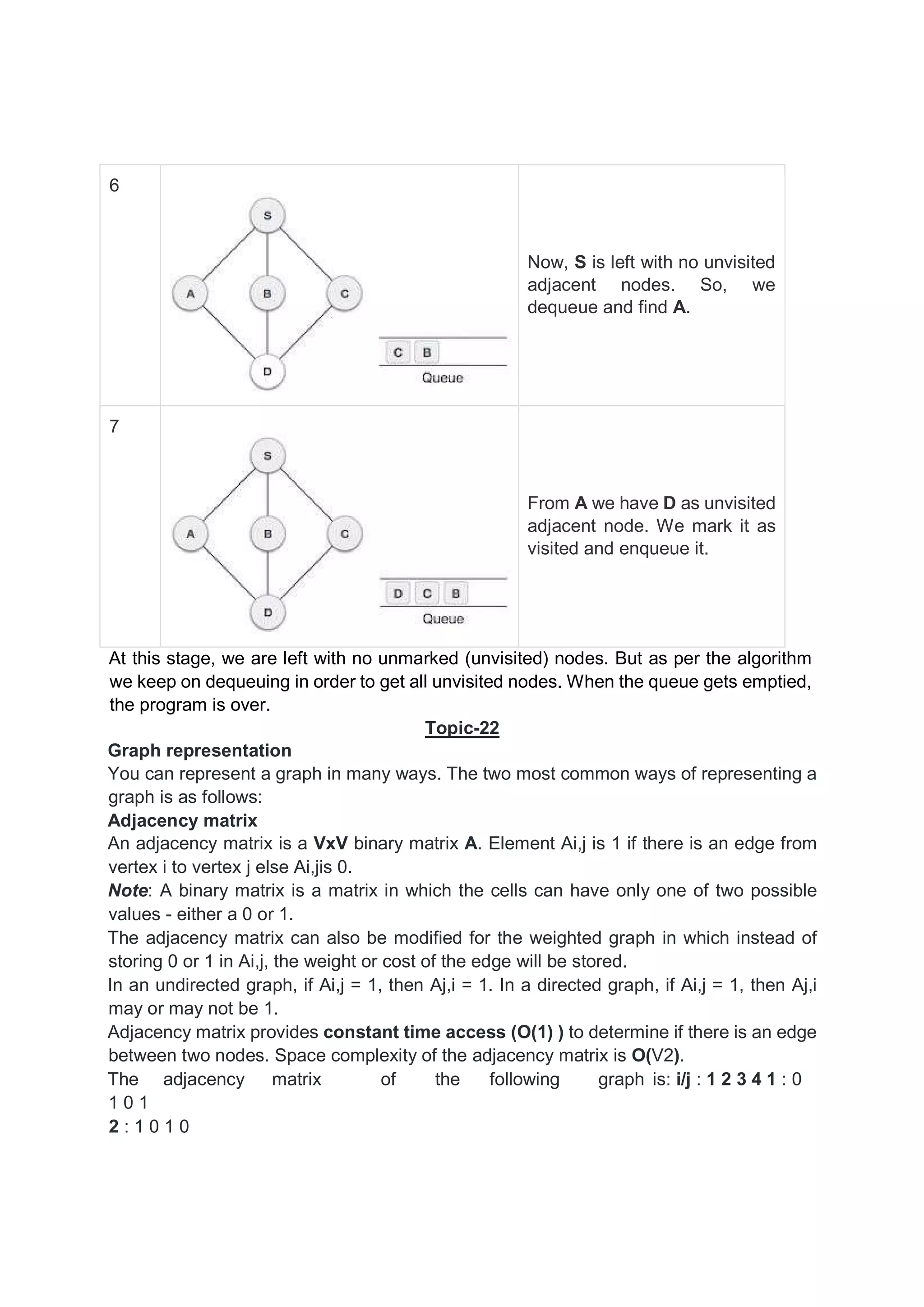 | 6 | S A B C D C B Queue | Now, S is left with no unvisited adjacent nodes. So, we dequeue and find A. |
|---|---|---|
| 7 | S A B C D D C B Queue | From A we have D as unvisited adjacent node. We mark it as visited and enqueue it. |

At this stage, we are left with no unmarked (unvisited) nodes. But as per the algorithm we keep on dequeuing in order to get all unvisited nodes. When the queue gets emptied, the program is over.

Topic-22

Graph representation

You can represent a graph in many ways. The two most common ways of representing a graph is as follows:

Adjacency matrix

An adjacency matrix is a VxV binary matrix A. Element Ai,j is 1 if there is an edge from vertex i to vertex j else Ai,jis 0.

Note: A binary matrix is a matrix in which the cells can have only one of two possible values - either a 0 or 1.

The adjacency matrix can also be modified for the weighted graph in which instead of storing 0 or 1 in Ai,j, the weight or cost of the edge will be stored.

In an undirected graph, if Ai,j = 1, then Aj,i = 1. In a directed graph, if Ai,j = 1, then Aj,i may or may not be 1.

Adjacency matrix provides constant time access (O(1) ) to determine if there is an edge between two nodes. Space complexity of the adjacency matrix is O(V2).

The adjacency matrix of the following graph is: i/j : 1 2 3 4 1 : 0 1 0 1

2 : 1 0 1 0